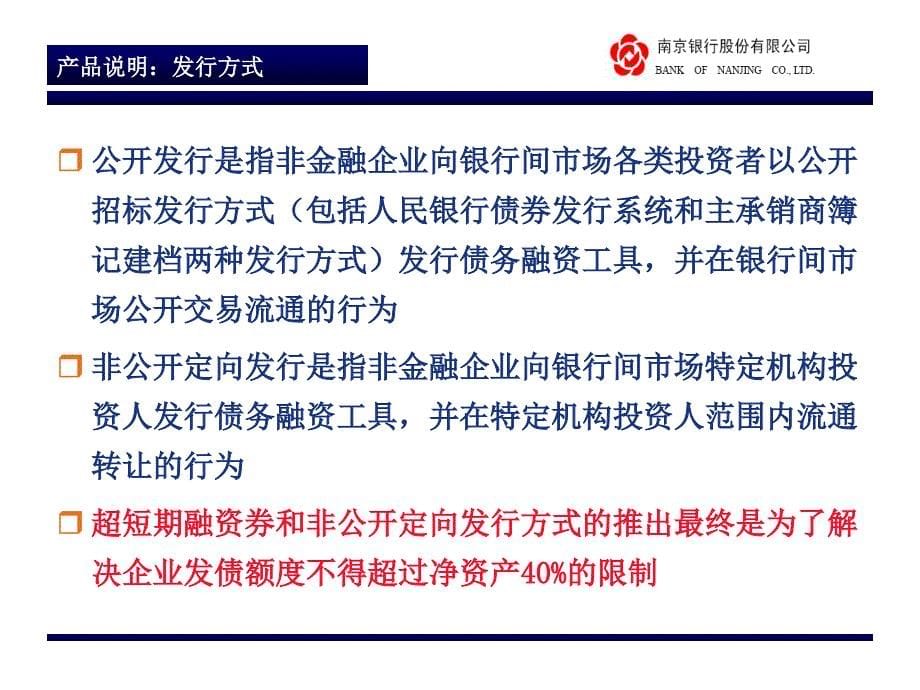 产品说明：发行方式

南京银行股份有限公司
BANK OF NANJING CO., LTD.

公开发行是指非金融企业向银行间市场各类投资者以公开招标发行方式（包括人民银行债券发行系统和主承销商簿记建档两种发行方式）发行债务融资工具，并在银行间市场公开交易流通的行为

非公开定向发行是指非金融企业向银行间市场特定机构投资人发行债务融资工具，并在特定机构投资人范围内流通转让的行为

超短期融资券和非公开定向发行方式的推出最终是为了解决企业发债额度不得超过净资产40%的限制